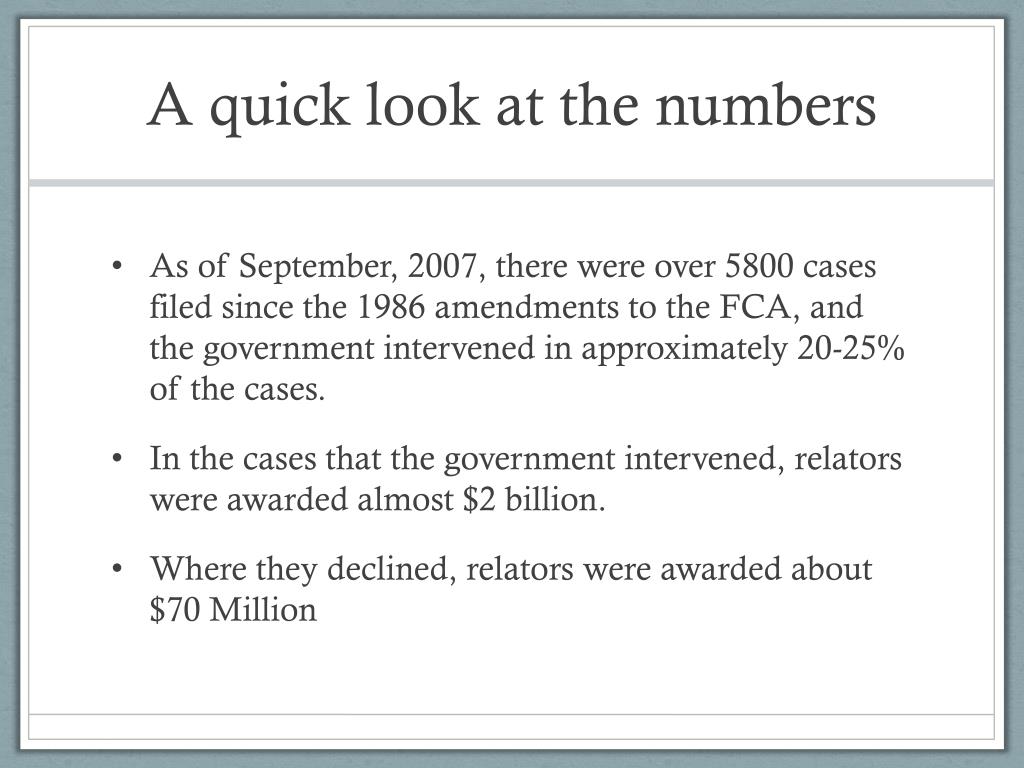 A quick look at the numbers

• As of September, 2007, there were over 5800 cases filed since the 1986 amendments to the FCA, and the government intervened in approximately 20-25% of the cases.

• In the cases that the government intervened, relators were awarded almost \$2 billion.

• Where they declined, relators were awarded about \$70 Million